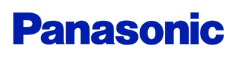 Panasonic